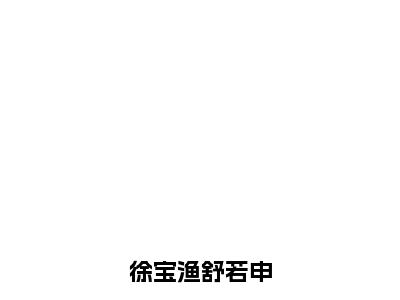 徐宝渔舒若申